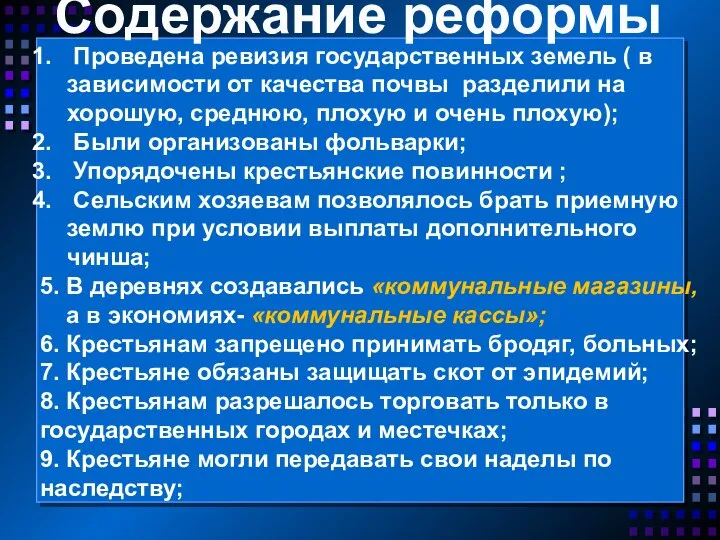 Содержание реформы

1. Проведена ревизия государственных земель ( в зависимости от качества почвы разделили на хорошую, среднюю, плохую и очень плохую);
2. Были организованы фольварки;
3. Упорядочены крестьянские повинности ;
4. Сельским хозяевам позволялось брать приемную землю при условии выплаты дополнительного чинша;
5. В деревнях создавались «коммунальные магазины, а в экономиях- «коммунальные кассы»;
6. Крестьянам запрещено принимать бродяг, больных;
7. Крестьяне обязаны защищать скот от эпидемий;
8. Крестьянам разрешалось торговать только в государственных городах и местечках;
9. Крестьяне могли передавать свои наделы по наследству;